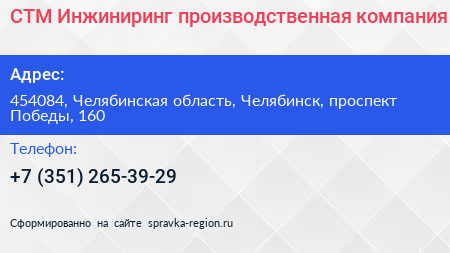 СТМ Инжиниринг производственная компания

Адрес:

454084, Челябинская область, Челябинск, проспект Победы, 160

Телефон:

+7 (351) 265-39-29

Сформированно на сайте spravka-region.ru